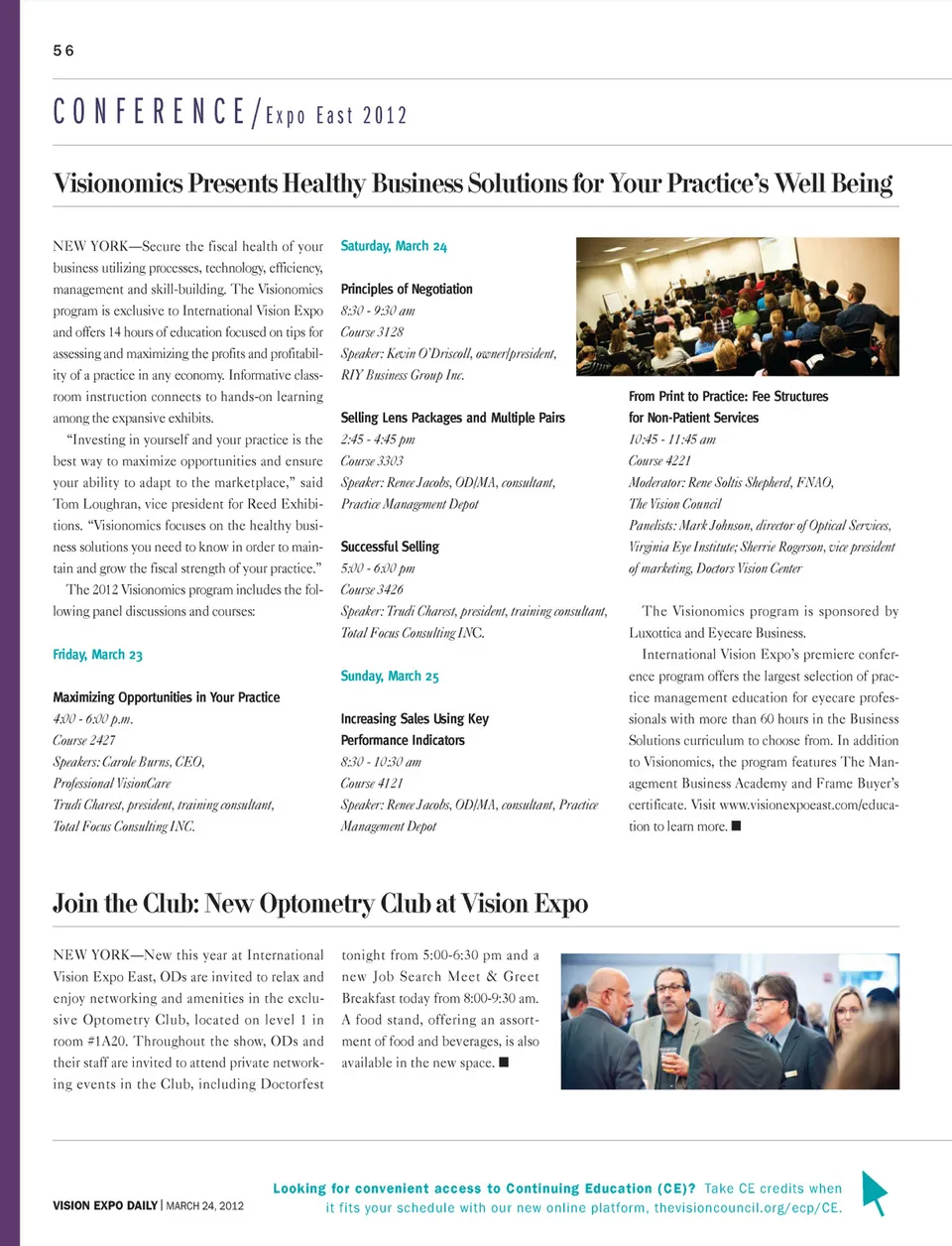 56

CONFERENCE/Expo East 2012

Visionomics Presents Healthy Business Solutions for Your Practice's Well Being

NEW YORK—Secure the fiscal health of your business utilizing processes, technology, efficiency, management and skill-building. The Visionomics program is exclusive to International Vision Expo and offers 14 hours of education focused on tips for assessing and maximizing the profits and profitability of a practice in any economy. Informative classroom instruction connects to hands-on learning among the expansive exhibits.

"Investing in yourself and your practice is the best way to maximize opportunities and ensure your ability to adapt to the marketplace," said Tom Loughran, vice president for Reed Exhibitions. "Visionomics focuses on the healthy business solutions you need to know in order to maintain and grow the fiscal strength of your practice."

The 2012 Visionomics program includes the following panel discussions and courses:

Friday, March 23

Maximizing Opportunities in Your Practice
4:00 - 6:00 p.m.
Course 2427
Speakers: Carole Burns, CEO, Professional VisionCare
Trudi Charest, president, training consultant, Total Focus Consulting INC.

Saturday, March 24

Principles of Negotiation
8:30 - 9:30 am
Course 3128
Speaker: Kevin O'Driscoll, owner/president, RIY Business Group Inc.

Selling Lens Packages and Multiple Pairs
2:45 - 4:45 pm
Course 3303
Speaker: Renee Jacobs, OD/MA, consultant, Practice Management Depot

Successful Selling
5:00 - 6:00 pm
Course 3426
Speaker: Trudi Charest, president, training consultant, Total Focus Consulting INC.

Sunday, March 25

Increasing Sales Using Key Performance Indicators
8:30 - 10:30 am
Course 4121
Speaker: Renee Jacobs, OD/MA, consultant, Practice Management Depot

From Print to Practice: Fee Structures for Non-Patient Services
10:45 - 11:45 am
Course 4221
Moderator: Rene Soltis Shepherd, FNAO, The Vision Council
Panelists: Mark Johnson, director of Optical Services, Virginia Eye Institute; Sherrie Rogerson, vice president of marketing, Doctors Vision Center

The Visionomics program is sponsored by Luxottica and Eyecare Business.

International Vision Expo's premiere conference program offers the largest selection of practice management education for eyecare professionals with more than 60 hours in the Business Solutions curriculum to choose from. In addition to Visionomics, the program features The Management Business Academy and Frame Buyer's certificate. Visit www.visionexpoeast.com/education to learn more. ■

Join the Club: New Optometry Club at Vision Expo

NEW YORK—New this year at International Vision Expo East, ODs are invited to relax and enjoy networking and amenities in the exclusive Optometry Club, located on level 1 in room #1A20. Throughout the show, ODs and their staff are invited to attend private networking events in the Club, including Doctorfest tonight from 5:00-6:30 pm and a new Job Search Meet & Greet Breakfast today from 8:00-9:30 am. A food stand, offering an assortment of food and beverages, is also available in the new space. ■

VISION EXPO DAILY | MARCH 24, 2012

Looking for convenient access to Continuing Education (CE)? Take CE credits when it fits your schedule with our new online platform, thevisioncouncil.org/ecp/CE.